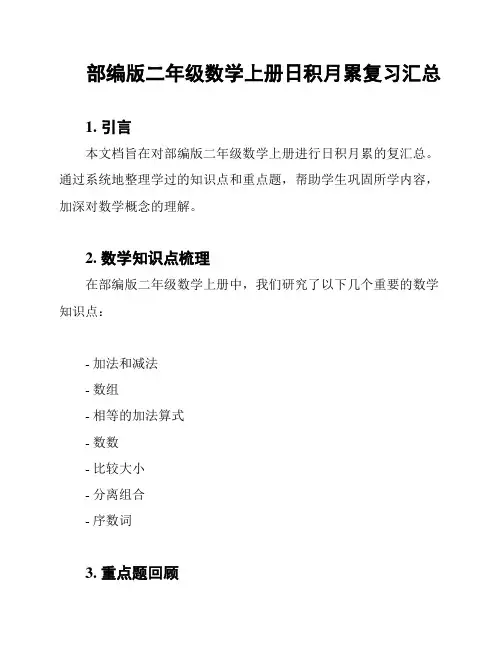 部编版二年级数学上册日积月累复习汇总

1. 引言

本文档旨在对部编版二年级数学上册进行日积月累的复汇总。通过系统地整理学过的知识点和重点题，帮助学生巩固所学内容，加深对数学概念的理解。

2. 数学知识点梳理

在部编版二年级数学上册中，我们研究了以下几个重要的数学知识点：

- 加法和减法
- 数组
- 相等的加法算式
- 数数
- 比较大小
- 分离组合
- 序数词

3. 重点题回顾